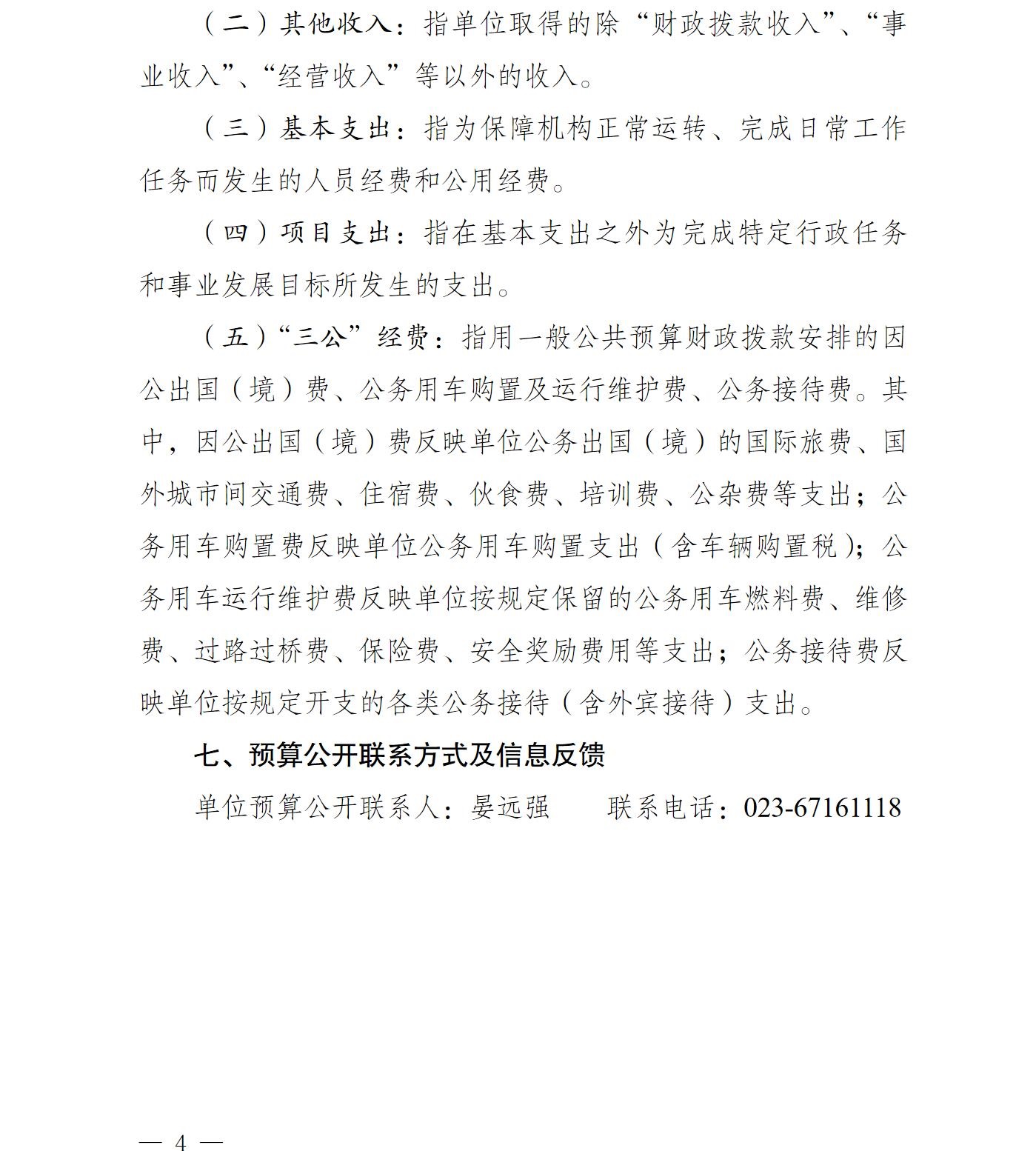 （二）其他收入：指单位取得的除“财政拨款收入”、“事业收入”、“经营收入”等以外的收入。

（三）基本支出：指为保障机构正常运转、完成日常工作任务而发生的人员经费和公用经费。

（四）项目支出：指在基本支出之外为完成特定行政任务和事业发展目标所发生的支出。

（五）“三公”经费：指用一般公共预算财政拨款安排的因公出国（境）费、公务用车购置及运行维护费、公务接待费。其中，因公出国（境）费反映单位公务出国（境）的国际旅费、国外城市间交通费、住宿费、伙食费、培训费、公杂费等支出；公务用车购置费反映单位公务用车购置支出（含车辆购置税）；公务用车运行维护费反映单位按规定保留的公务用车燃料费、维修费、过路过桥费、保险费、安全奖励费用等支出；公务接待费反映单位按规定开支的各类公务接待（含外宾接待）支出。

七、预算公开联系方式及信息反馈

单位预算公开联系人：晏远强　　联系电话：023-67161118

— 4 —